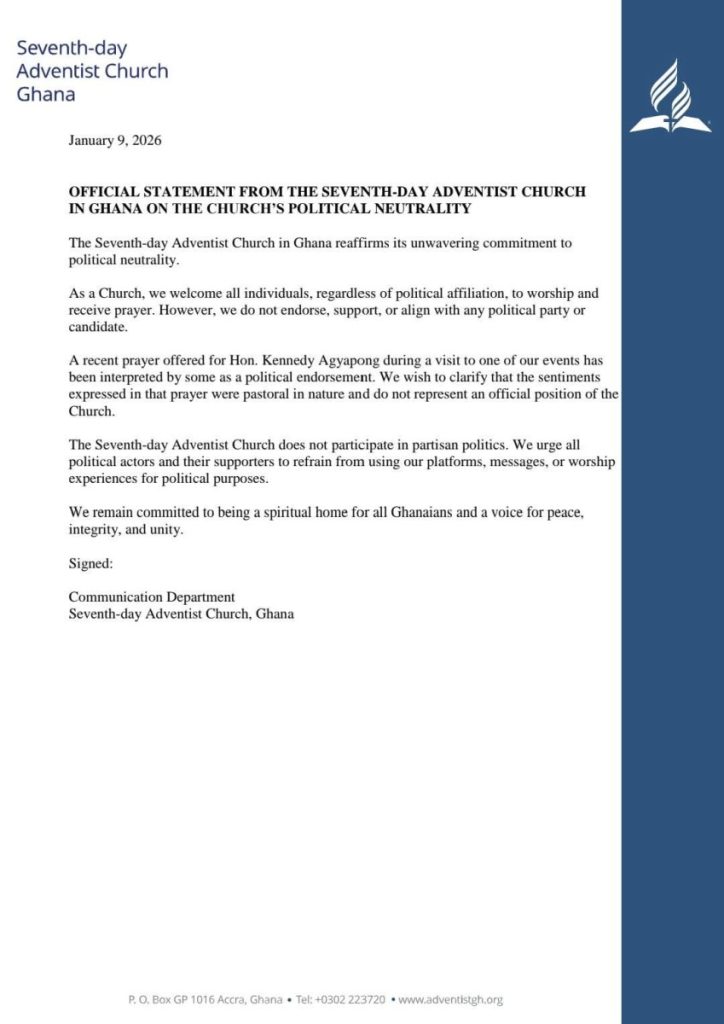 Seventh-day
Adventist Church
Ghana

January 9, 2026

OFFICIAL STATEMENT FROM THE SEVENTH-DAY ADVENTIST CHURCH IN GHANA ON THE CHURCH'S POLITICAL NEUTRALITY

The Seventh-day Adventist Church in Ghana reaffirms its unwavering commitment to political neutrality.

As a Church, we welcome all individuals, regardless of political affiliation, to worship and receive prayer. However, we do not endorse, support, or align with any political party or candidate.

A recent prayer offered for Hon. Kennedy Agyapong during a visit to one of our events has been interpreted by some as a political endorsement. We wish to clarify that the sentiments expressed in that prayer were pastoral in nature and do not represent an official position of the Church.

The Seventh-day Adventist Church does not participate in partisan politics. We urge all political actors and their supporters to refrain from using our platforms, messages, or worship experiences for political purposes.

We remain committed to being a spiritual home for all Ghanaians and a voice for peace, integrity, and unity.

Signed:

Communication Department
Seventh-day Adventist Church, Ghana

P. O. Box GP 1016 Accra, Ghana • Tel: +0302 223720 • www.adventistgh.org